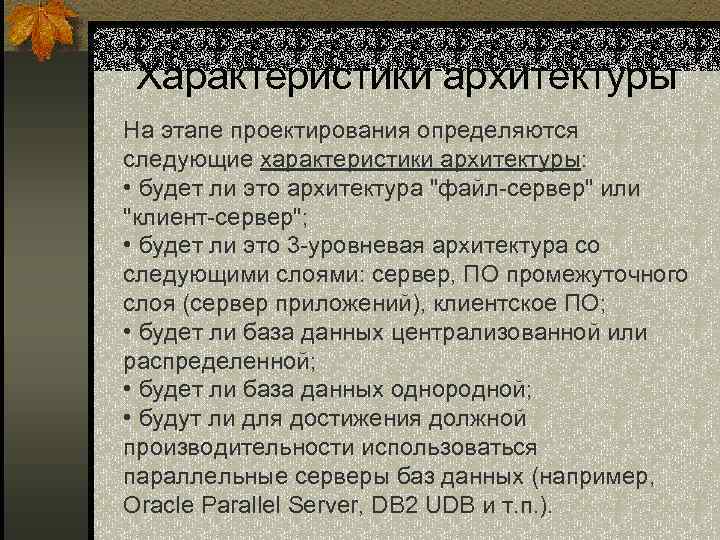 Характеристики архитектуры

На этапе проектирования определяются следующие характеристики архитектуры:
• будет ли это архитектура "файл-сервер" или "клиент-сервер";
• будет ли это 3-уровневая архитектура со следующими слоями: сервер, ПО промежуточного слоя (сервер приложений), клиентское ПО;
• будет ли база данных централизованной или распределенной;
• будет ли база данных однородной;
• будут ли для достижения должной производительности использоваться параллельные серверы баз данных (например, Oracle Parallel Server, DB2 UDB и т.п.).